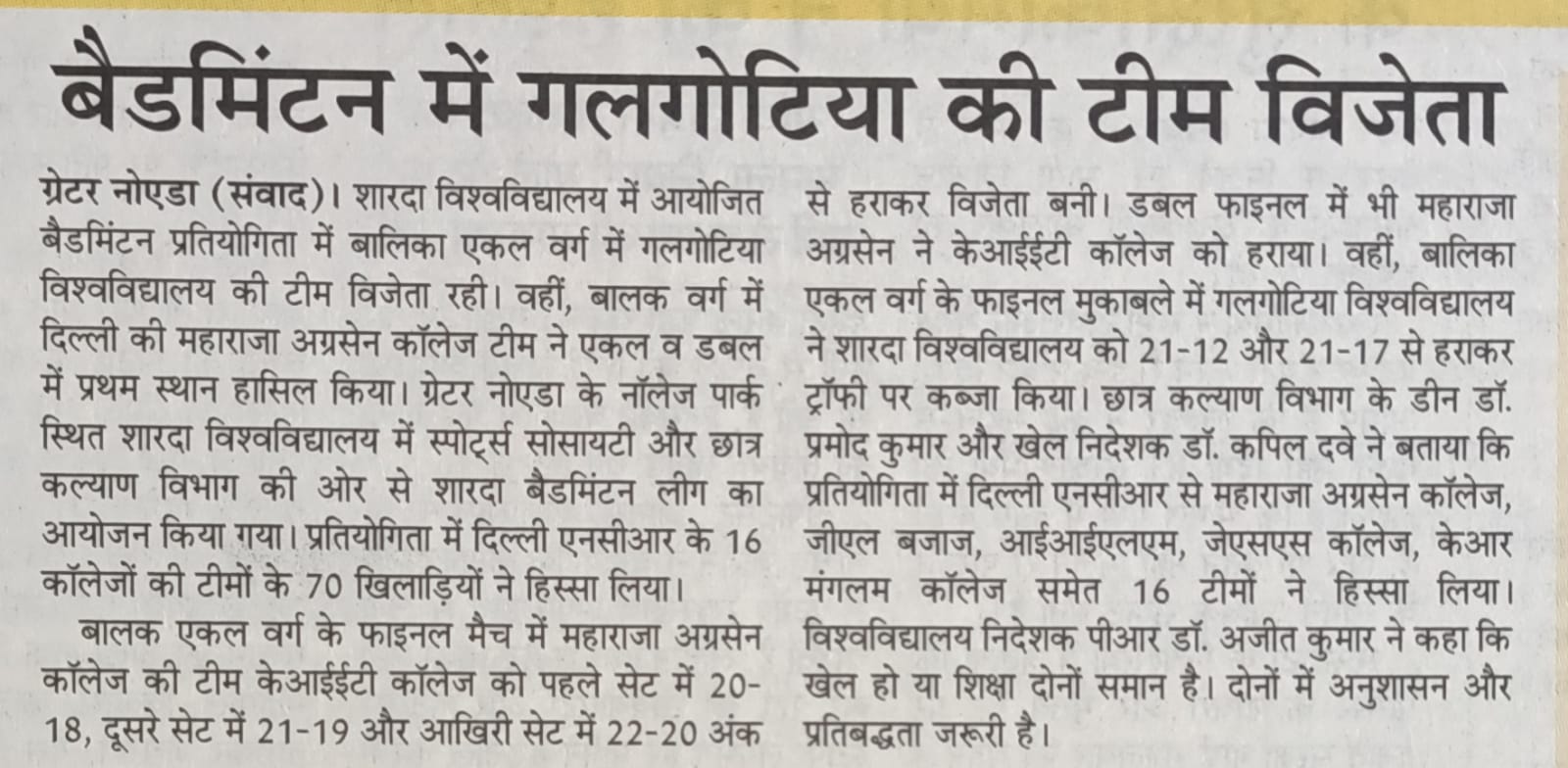 बैडमिंटन में गलगोटिया की टीम विजेता

ग्रेटर नोएडा (संवाद)। शारदा विश्वविद्यालय में आयोजित बैडमिंटन प्रतियोगिता में बालिका एकल वर्ग में गलगोटिया विश्वविद्यालय की टीम विजेता रही। वहीं, बालक वर्ग में दिल्ली की महाराजा अग्रसेन कॉलेज टीम ने एकल व डबल में प्रथम स्थान हासिल किया। ग्रेटर नोएडा के नॉलेज पार्क स्थित शारदा विश्वविद्यालय में स्पोर्ट्स सोसायटी और छात्र कल्याण विभाग की ओर से शारदा बैडमिंटन लीग का आयोजन किया गया। प्रतियोगिता में दिल्ली एनसीआर के 16 कॉलेजों की टीमों के 70 खिलाड़ियों ने हिस्सा लिया।

बालक एकल वर्ग के फाइनल मैच में महाराजा अग्रसेन कॉलेज की टीम केआईईटी कॉलेज को पहले सेट में 20-18, दूसरे सेट में 21-19 और आखिरी सेट में 22-20 अंक से हराकर विजेता बनी। डबल फाइनल में भी महाराजा अग्रसेन ने केआईईटी कॉलेज को हराया। वहीं, बालिका एकल वर्ग के फाइनल मुकाबले में गलगोटिया विश्वविद्यालय ने शारदा विश्वविद्यालय को 21-12 और 21-17 से हराकर ट्रॉफी पर कब्जा किया। छात्र कल्याण विभाग के डीन डॉ. प्रमोद कुमार और खेल निदेशक डॉ. कपिल दवे ने बताया कि प्रतियोगिता में दिल्ली एनसीआर से महाराजा अग्रसेन कॉलेज, जीएल बजाज, आईआईएलएम, जेएसएस कॉलेज, केआर मंगलम कॉलेज समेत 16 टीमों ने हिस्सा लिया। विश्वविद्यालय निदेशक पीआर डॉ. अजीत कुमार ने कहा कि खेल हो या शिक्षा दोनों समान है। दोनों में अनुशासन और प्रतिबद्धता जरूरी है।